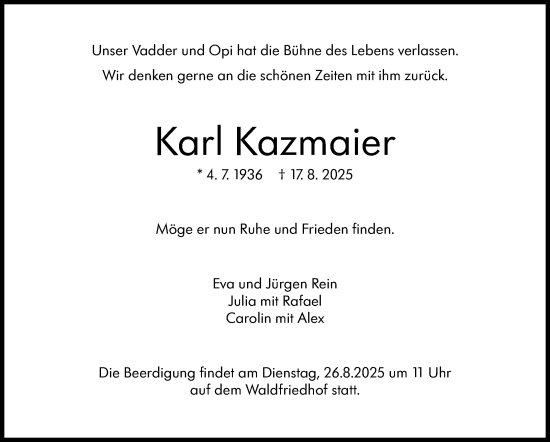 Unser Vadder und Opi hat die Bühne des Lebens verlassen.
Wir denken gerne an die schönen Zeiten mit ihm zurück.

Karl Kazmaier

* 4. 7. 1936 † 17. 8. 2025

Möge er nun Ruhe und Frieden finden.

Eva und Jürgen Rein
Julia mit Rafael
Carolin mit Alex

Die Beerdigung findet am Dienstag, 26.8.2025 um 11 Uhr auf dem Waldfriedhof statt.